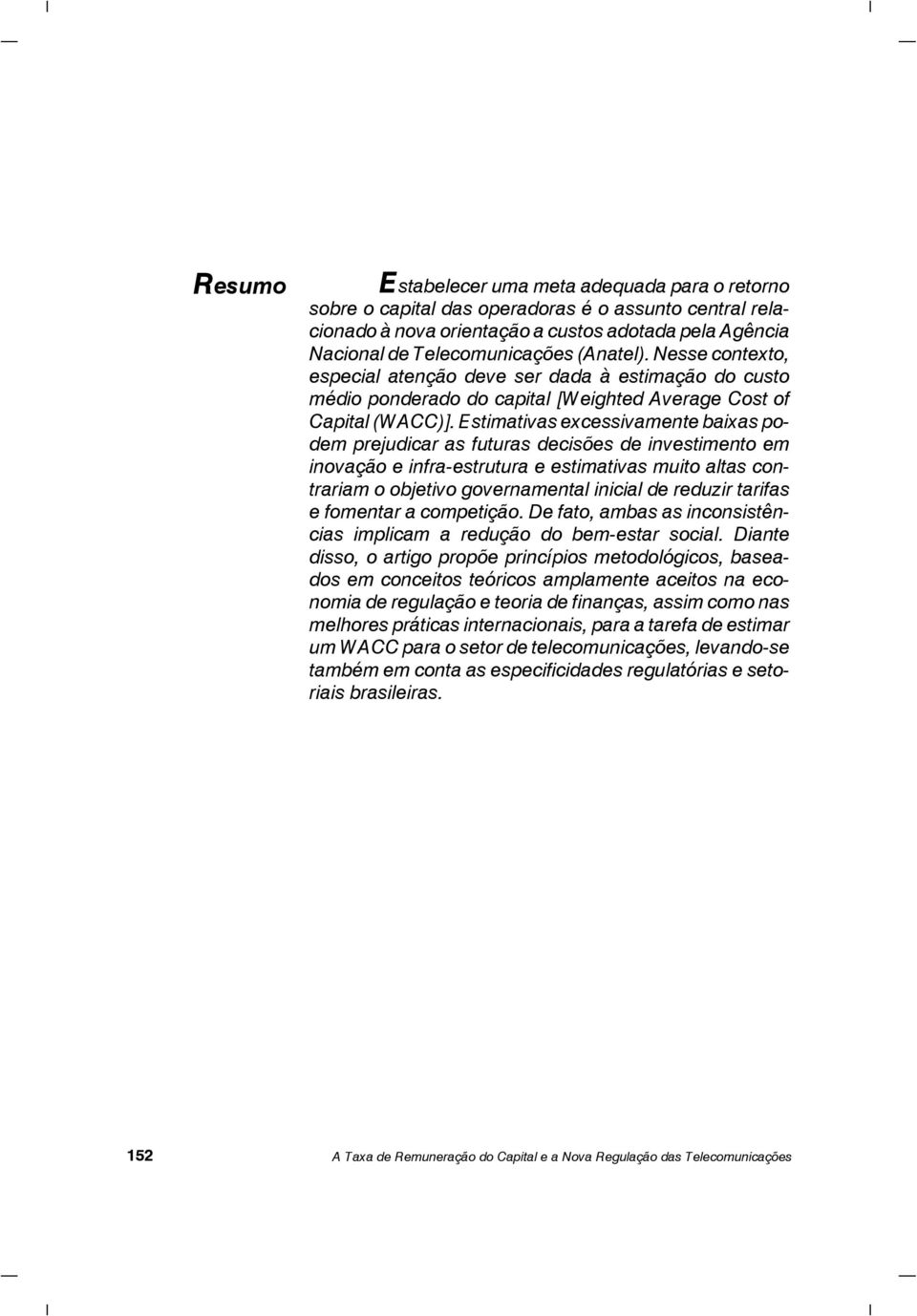 Resumo

Estabelecer uma meta adequada para o retorno sobre o capital das operadoras é o assunto central relacionado à nova orientação a custos adotada pela Agência Nacional de Telecomunicações (Anatel). Nesse contexto, especial atenção deve ser dada à estimação do custo médio ponderado do capital [Weighted Average Cost of Capital (WACC)]. Estimativas excessivamente baixas podem prejudicar as futuras decisões de investimento em inovação e infra-estrutura e estimativas muito altas contrariam o objetivo governamental inicial de reduzir tarifas e fomentar a competição. De fato, ambas as inconsistências implicam a redução do bem-estar social. Diante disso, o artigo propõe princípios metodológicos, baseados em conceitos teóricos amplamente aceitos na economia de regulação e teoria de finanças, assim como nas melhores práticas internacionais, para a tarefa de estimar um WACC para o setor de telecomunicações, levando-se também em conta as especificidades regulatórias e setoriais brasileiras.

152

A Taxa de Remuneração do Capital e a Nova Regulação das Telecomunicações